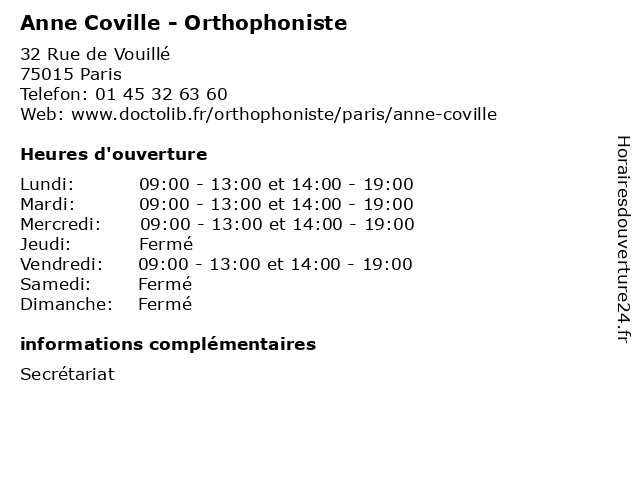 Anne Coville - Orthophoniste

32 Rue de Vouillé
75015 Paris
Telefon: 01 45 32 63 60
Web: www.doctolib.fr/orthophoniste/paris/anne-coville

Heures d'ouverture

| | |
|---|---|
| Lundi: | 09:00 - 13:00 et 14:00 - 19:00 |
| Mardi: | 09:00 - 13:00 et 14:00 - 19:00 |
| Mercredi: | 09:00 - 13:00 et 14:00 - 19:00 |
| Jeudi: | Fermé |
| Vendredi: | 09:00 - 13:00 et 14:00 - 19:00 |
| Samedi: | Fermé |
| Dimanche: | Fermé |

informations complémentaires

Secrétariat

Horairesdouverture24.fr